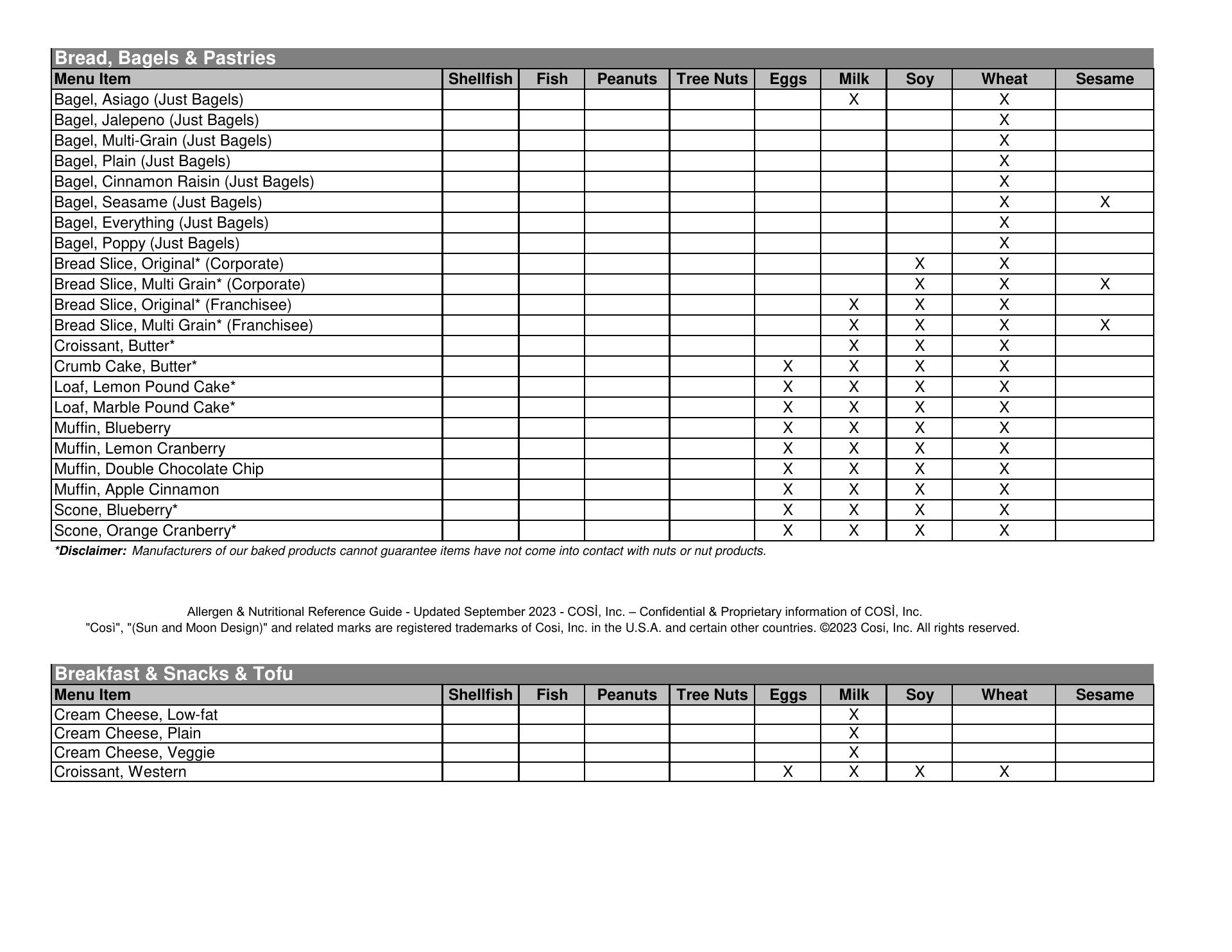 Bread, Bagels & Pastries

| Menu Item | Shellfish | Fish | Peanuts | Tree Nuts | Eggs | Milk | Soy | Wheat | Sesame |
|---|---|---|---|---|---|---|---|---|---|
| Bagel, Asiago (Just Bagels) | | | | | | X | | X | |
| Bagel, Jalepeno (Just Bagels) | | | | | | | | X | |
| Bagel, Multi-Grain (Just Bagels) | | | | | | | | X | |
| Bagel, Plain (Just Bagels) | | | | | | | | X | |
| Bagel, Cinnamon Raisin (Just Bagels) | | | | | | | | X | |
| Bagel, Seasame (Just Bagels) | | | | | | | | X | X |
| Bagel, Everything (Just Bagels) | | | | | | | | X | |
| Bagel, Poppy (Just Bagels) | | | | | | | | X | |
| Bread Slice, Original* (Corporate) | | | | | | | X | X | |
| Bread Slice, Multi Grain* (Corporate) | | | | | | | X | X | X |
| Bread Slice, Original* (Franchisee) | | | | | | X | X | X | |
| Bread Slice, Multi Grain* (Franchisee) | | | | | | X | X | X | X |
| Croissant, Butter* | | | | | | X | X | X | |
| Crumb Cake, Butter* | | | | | X | X | X | X | |
| Loaf, Lemon Pound Cake* | | | | | X | X | X | X | |
| Loaf, Marble Pound Cake* | | | | | X | X | X | X | |
| Muffin, Blueberry | | | | | X | X | X | X | |
| Muffin, Lemon Cranberry | | | | | X | X | X | X | |
| Muffin, Double Chocolate Chip | | | | | X | X | X | X | |
| Muffin, Apple Cinnamon | | | | | X | X | X | X | |
| Scone, Blueberry* | | | | | X | X | X | X | |
| Scone, Orange Cranberry* | | | | | X | X | X | X | |

*Disclaimer: Manufacturers of our baked products cannot guarantee items have not come into contact with nuts or nut products.

Allergen & Nutritional Reference Guide - Updated September 2023 - COSÌ, Inc. – Confidential & Proprietary information of COSÌ, Inc.
"Così", "(Sun and Moon Design)" and related marks are registered trademarks of Cosi, Inc. in the U.S.A. and certain other countries. ©2023 Cosi, Inc. All rights reserved.

Breakfast & Snacks & Tofu

| Menu Item | Shellfish | Fish | Peanuts | Tree Nuts | Eggs | Milk | Soy | Wheat | Sesame |
|---|---|---|---|---|---|---|---|---|---|
| Cream Cheese, Low-fat | | | | | | X | | | |
| Cream Cheese, Plain | | | | | | X | | | |
| Cream Cheese, Veggie | | | | | | X | | | |
| Croissant, Western | | | | | X | X | X | X | |